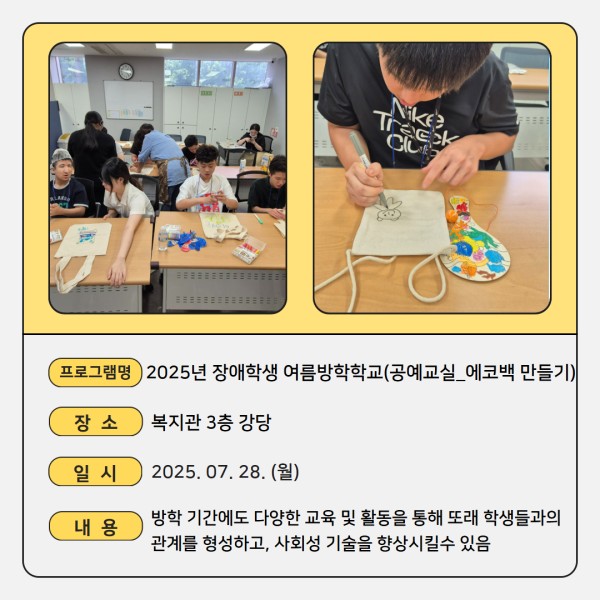 Nike Track Club

프로그램명 2025년 장애학생 여름방학학교(공예교실_에코백 만들기)

장 소 복지관 3층 강당

일 시 2025. 07. 28. (월)

내 용 방학 기간에도 다양한 교육 및 활동을 통해 또래 학생들과의 관계를 형성하고, 사회성 기술을 향상시킬수 있음